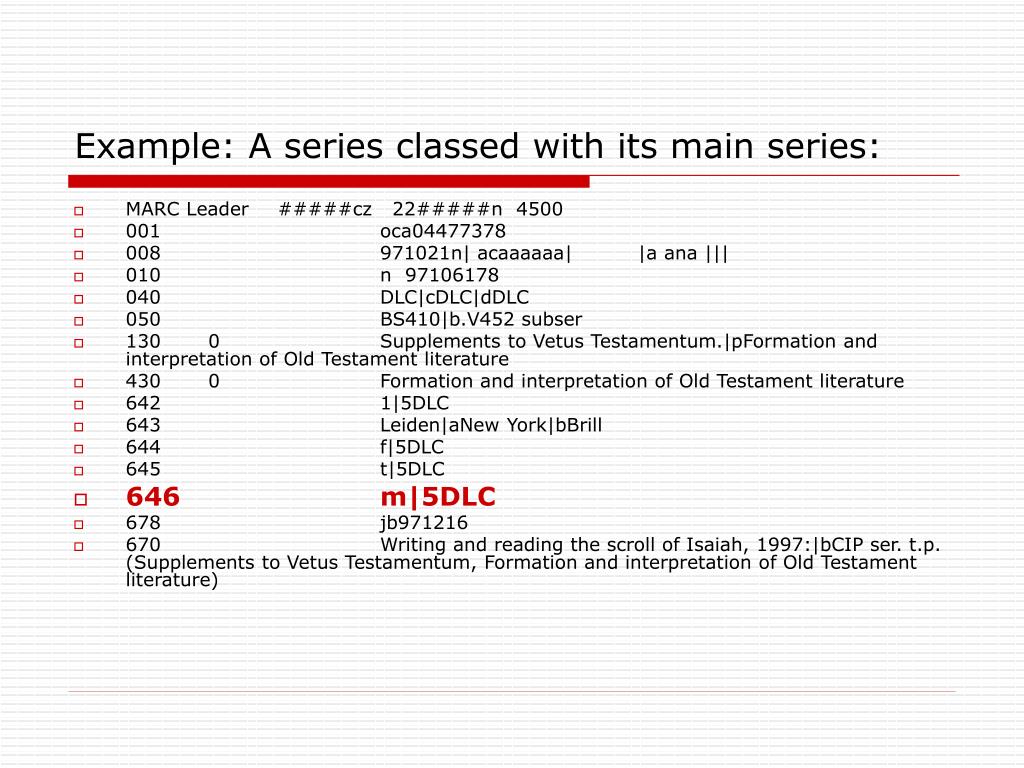 Example: A series classed with its main series:

MARC Leader #####cz 22#####n 4500
001 oca04477378
008 971021n| acaaaaaa| |a ana |||
010 n 97106178
040 DLC|cDLC|dDLC
050 BS410|b.V452 subser
130 0 Supplements to Vetus Testamentum.|pFormation and interpretation of Old Testament literature
430 0 Formation and interpretation of Old Testament literature
642 1|5DLC
643 Leiden|aNew York|bBrill
644 f|5DLC
645 t|5DLC
646 m|5DLC
678 jb971216
670 Writing and reading the scroll of Isaiah, 1997:|bCIP ser. t.p. (Supplements to Vetus Testamentum, Formation and interpretation of Old Testament literature)